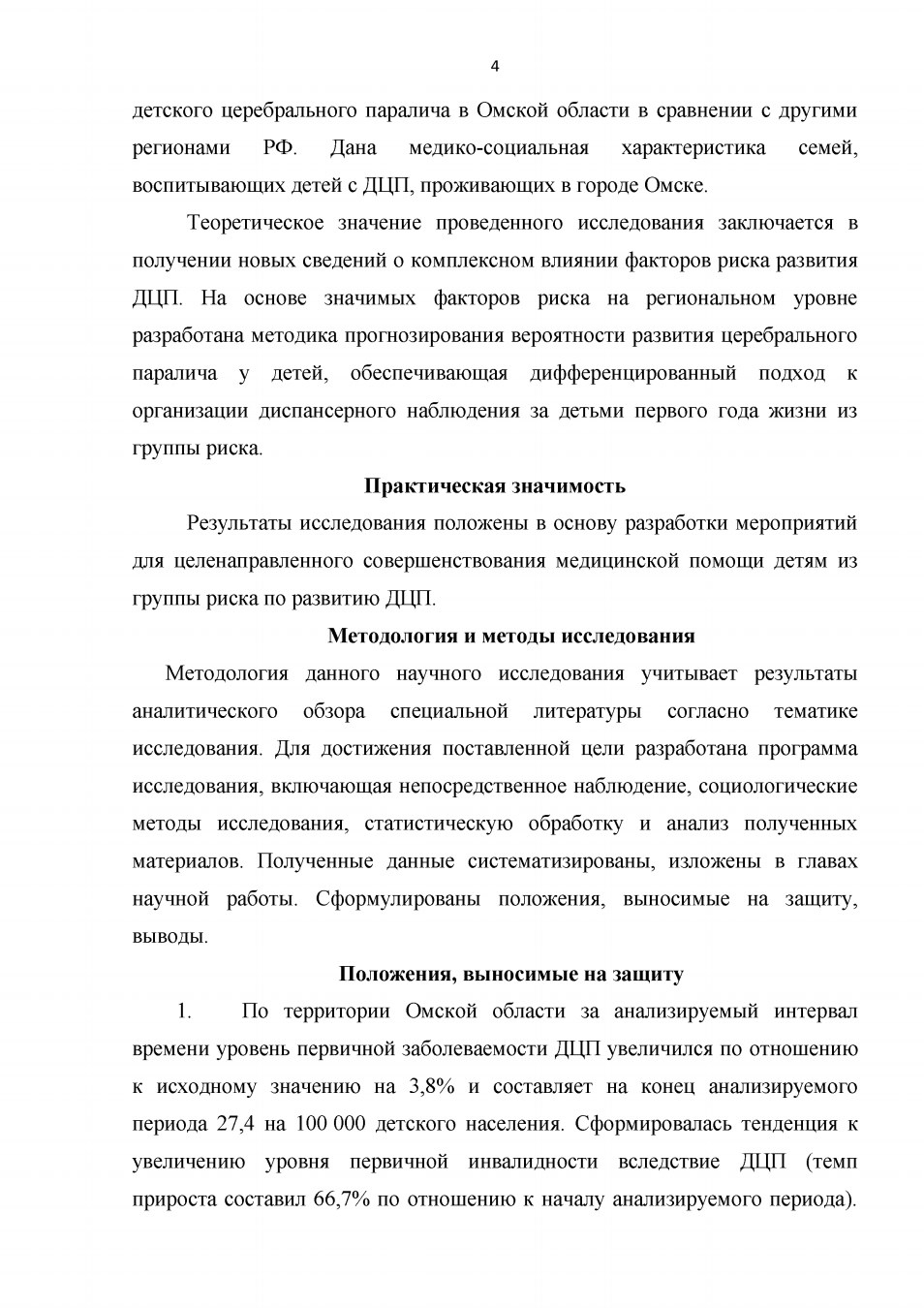 4

детского церебрального паралича в Омской области в сравнении с другими регионами РФ. Дана медико-социальная характеристика семей, воспитывающих детей с ДЦП, проживающих в городе Омске.

Теоретическое значение проведенного исследования заключается в получении новых сведений о комплексном влиянии факторов риска развития ДЦП. На основе значимых факторов риска на региональном уровне разработана методика прогнозирования вероятности развития церебрального паралича у детей, обеспечивающая дифференцированный подход к организации диспансерного наблюдения за детьми первого года жизни из группы риска.

Практическая значимость

Результаты исследования положены в основу разработки мероприятий для целенаправленного совершенствования медицинской помощи детям из группы риска по развитию ДЦП.

Методология и методы исследования

Методология данного научного исследования учитывает результаты аналитического обзора специальной литературы согласно тематике исследования. Для достижения поставленной цели разработана программа исследования, включающая непосредственное наблюдение, социологические методы исследования, статистическую обработку и анализ полученных материалов. Полученные данные систематизированы, изложены в главах научной работы. Сформулированы положения, выносимые на защиту, выводы.

Положения, выносимые на защиту

1. По территории Омской области за анализируемый интервал времени уровень первичной заболеваемости ДЦП увеличился по отношению к исходному значению на 3,8% и составляет на конец анализируемого периода 27,4 на 100 000 детского населения. Сформировалась тенденция к увеличению уровня первичной инвалидности вследствие ДЦП (темп прироста составил 66,7% по отношению к началу анализируемого периода).